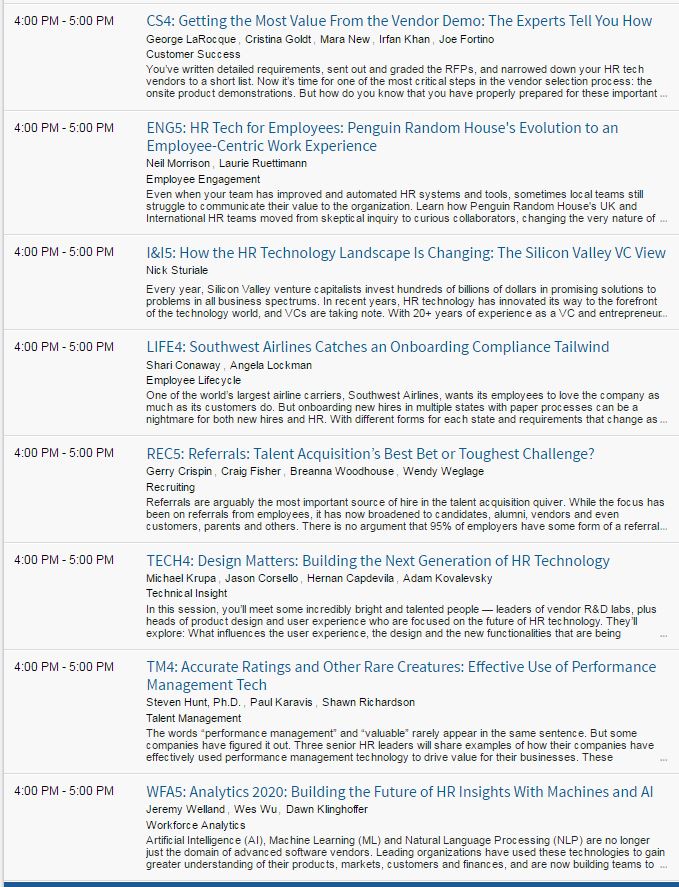 4:00 PM - 5:00 PM

CS4: Getting the Most Value From the Vendor Demo: The Experts Tell You How

George LaRocque , Cristina Goldt , Mara New , Irfan Khan , Joe Fortino

Customer Success

You've written detailed requirements, sent out and graded the RFPs, and narrowed down your HR tech vendors to a short list. Now it's time for one of the most critical steps in the vendor selection process: the onsite product demonstrations. But how do you know that you have properly prepared for these important ...

4:00 PM - 5:00 PM

ENG5: HR Tech for Employees: Penguin Random House's Evolution to an Employee-Centric Work Experience

Neil Morrison , Laurie Ruettimann

Employee Engagement

Even when your team has improved and automated HR systems and tools, sometimes local teams still struggle to communicate their value to the organization. Learn how Penguin Random House's UK and International HR teams moved from skeptical inquiry to curious collaborators, changing the very nature of ...

4:00 PM - 5:00 PM

I&I5: How the HR Technology Landscape Is Changing: The Silicon Valley VC View

Nick Sturiale

Every year, Silicon Valley venture capitalists invest hundreds of billions of dollars in promising solutions to problems in all business spectrums. In recent years, HR technology has innovated its way to the forefront of the technology world, and VCs are taking note. With 20+ years of experience as a VC and entrepreneur...

4:00 PM - 5:00 PM

LIFE4: Southwest Airlines Catches an Onboarding Compliance Tailwind

Shari Conaway , Angela Lockman

Employee Lifecycle

One of the world's largest airline carriers, Southwest Airlines, wants its employees to love the company as much as its customers do. But onboarding new hires in multiple states with paper processes can be a nightmare for both new hires and HR. With different forms for each state and requirements that change as ...

4:00 PM - 5:00 PM

REC5: Referrals: Talent Acquisition's Best Bet or Toughest Challenge?

Gerry Crispin , Craig Fisher , Breanna Woodhouse , Wendy Weglage

Recruiting

Referrals are arguably the most important source of hire in the talent acquisition quiver. While the focus has been on referrals from employees, it has now broadened to candidates, alumni, vendors and even customers, parents and others. There is no argument that 95% of employers have some form of a referral...

4:00 PM - 5:00 PM

TECH4: Design Matters: Building the Next Generation of HR Technology

Michael Krupa , Jason Corsello , Hernan Capdevila , Adam Kovalevsky

Technical Insight

In this session, you'll meet some incredibly bright and talented people — leaders of vendor R&D labs, plus heads of product design and user experience who are focused on the future of HR technology. They'll explore: What influences the user experience, the design and the new functionalities that are being ...

4:00 PM - 5:00 PM

TM4: Accurate Ratings and Other Rare Creatures: Effective Use of Performance Management Tech

Steven Hunt, Ph.D. , Paul Karavis , Shawn Richardson

Talent Management

The words "performance management" and "valuable" rarely appear in the same sentence. But some companies have figured it out. Three senior HR leaders will share examples of how their companies have effectively used performance management technology to drive value for their businesses. These ...

4:00 PM - 5:00 PM

WFA5: Analytics 2020: Building the Future of HR Insights With Machines and AI

Jeremy Welland , Wes Wu , Dawn Klinghoffer

Workforce Analytics

Artificial Intelligence (AI), Machine Learning (ML) and Natural Language Processing (NLP) are no longer just the domain of advanced software vendors. Leading organizations have used these technologies to gain greater understanding of their products, markets, customers and finances, and are now building teams to ...